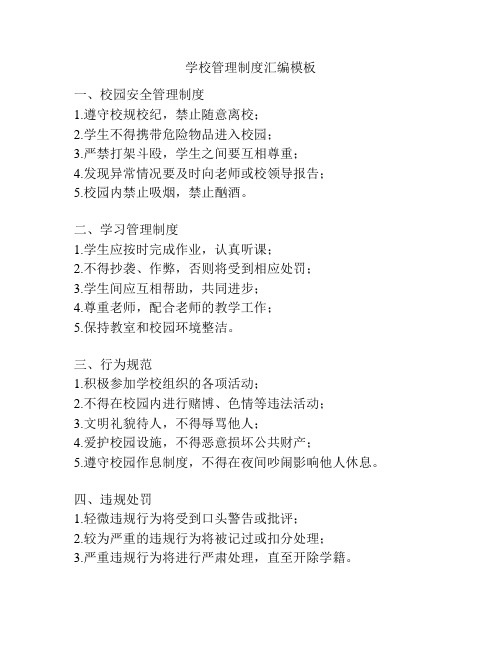 学校管理制度汇编模板

一、校园安全管理制度
1.遵守校规校纪，禁止随意离校；
2.学生不得携带危险物品进入校园；
3.严禁打架斗殴，学生之间要互相尊重；
4.发现异常情况要及时向老师或校领导报告；
5.校园内禁止吸烟，禁止酗酒。

二、学习管理制度
1.学生应按时完成作业，认真听课；
2.不得抄袭、作弊，否则将受到相应处罚；
3.学生间应互相帮助，共同进步；
4.尊重老师，配合老师的教学工作；
5.保持教室和校园环境整洁。

三、行为规范
1.积极参加学校组织的各项活动；
2.不得在校园内进行赌博、色情等违法活动；
3.文明礼貌待人，不得辱骂他人；
4.爱护校园设施，不得恶意损坏公共财产；
5.遵守校园作息制度，不得在夜间吵闹影响他人休息。

四、违规处罚
1.轻微违规行为将受到口头警告或批评；
2.较为严重的违规行为将被记过或扣分处理；
3.严重违规行为将进行严肃处理，直至开除学籍。